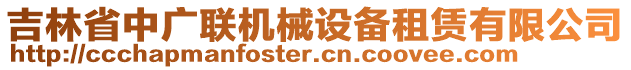 吉林省中广联机械设备租赁有限公司
http://ccchapmanfoster.cn.coovee.com